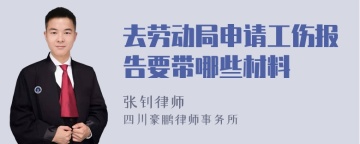 去劳动局申请工伤报告要带哪些材料

张钊律师

四川豪鹏律师事务所